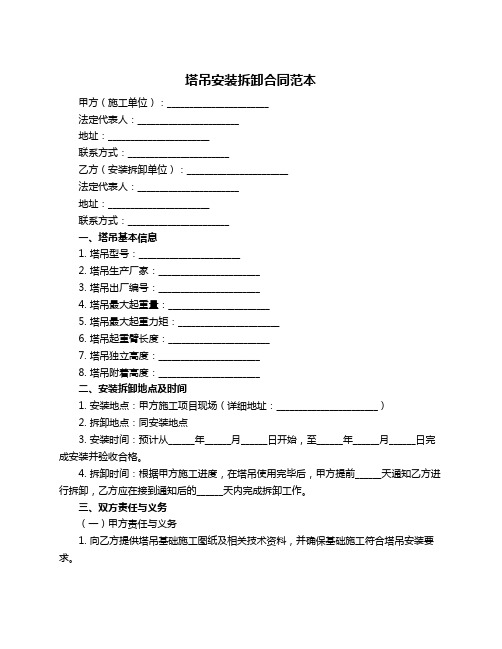 塔吊安装拆卸合同范本

甲方（施工单位）：____________________

法定代表人：____________________

地址：____________________

联系方式：____________________

乙方（安装拆卸单位）：____________________

法定代表人：____________________

地址：____________________

联系方式：____________________

一、塔吊基本信息

1. 塔吊型号：____________________

2. 塔吊生产厂家：____________________

3. 塔吊出厂编号：____________________

4. 塔吊最大起重量：____________________

5. 塔吊最大起重力矩：____________________

6. 塔吊起重臂长度：____________________

7. 塔吊独立高度：____________________

8. 塔吊附着高度：____________________

二、安装拆卸地点及时间

1. 安装地点：甲方施工项目现场（详细地址：____________________）

2. 拆卸地点：同安装地点

3. 安装时间：预计从_____年_____月_____日开始，至_____年_____月_____日完成安装并验收合格。

4. 拆卸时间：根据甲方施工进度，在塔吊使用完毕后，甲方提前_____天通知乙方进行拆卸，乙方应在接到通知后的_____天内完成拆卸工作。

三、双方责任与义务

（一）甲方责任与义务

1. 向乙方提供塔吊基础施工图纸及相关技术资料，并确保基础施工符合塔吊安装要求。